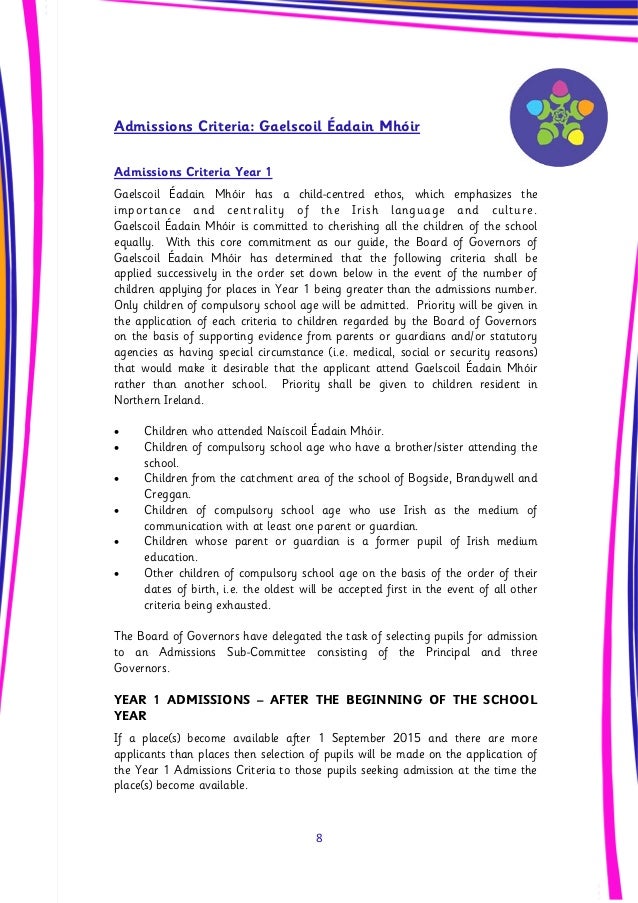 Admissions Criteria: Gaelscoil Éadain Mhóir

Admissions Criteria Year 1

Gaelscoil Éadain Mhóir has a child-centred ethos, which emphasizes the importance and centrality of the Irish language and culture. Gaelscoil Éadain Mhóir is committed to cherishing all the children of the school equally. With this core commitment as our guide, the Board of Governors of Gaelscoil Éadain Mhóir has determined that the following criteria shall be applied successively in the order set down below in the event of the number of children applying for places in Year 1 being greater than the admissions number. Only children of compulsory school age will be admitted. Priority will be given in the application of each criteria to children regarded by the Board of Governors on the basis of supporting evidence from parents or guardians and/or statutory agencies as having special circumstance (i.e. medical, social or security reasons) that would make it desirable that the applicant attend Gaelscoil Éadain Mhóir rather than another school. Priority shall be given to children resident in Northern Ireland.

• Children who attended Naíscoil Éadain Mhóir.
• Children of compulsory school age who have a brother/sister attending the school.
• Children from the catchment area of the school of Bogside, Brandywell and Creggan.
• Children of compulsory school age who use Irish as the medium of communication with at least one parent or guardian.
• Children whose parent or guardian is a former pupil of Irish medium education.
• Other children of compulsory school age on the basis of the order of their dates of birth, i.e. the oldest will be accepted first in the event of all other criteria being exhausted.

The Board of Governors have delegated the task of selecting pupils for admission to an Admissions Sub-Committee consisting of the Principal and three Governors.

YEAR 1 ADMISSIONS – AFTER THE BEGINNING OF THE SCHOOL YEAR

If a place(s) become available after 1 September 2015 and there are more applicants than places then selection of pupils will be made on the application of the Year 1 Admissions Criteria to those pupils seeking admission at the time the place(s) become available.

8